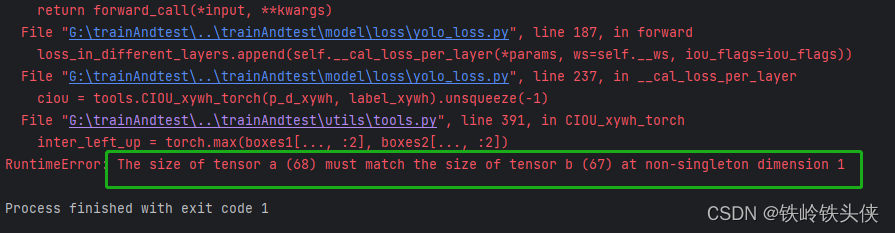 return forward_call(*input, **kwargs)
File "G:\trainAndtest\..\trainAndtest\model\loss\yolo_loss.py", line 187, in forward
loss_in_different_layers.append(self.__cal_loss_per_layer(*params, ws=self.__ws, iou_flags=iou_flags))
File "G:\trainAndtest\..\trainAndtest\model\loss\yolo_loss.py", line 237, in __cal_loss_per_layer
ciou = tools.CIOU_xywh_torch(p_d_xywh, label_xywh).unsqueeze(-1)
File "G:\trainAndtest\..\trainAndtest\utils\tools.py", line 391, in CIOU_xywh_torch
inter_left_up = torch.max(boxes1[..., :2], boxes2[..., :2])
RuntimeError: The size of tensor a (68) must match the size of tensor b (67) at non-singleton dimension 1

Process finished with exit code 1

CSDN @铁岭铁头侠